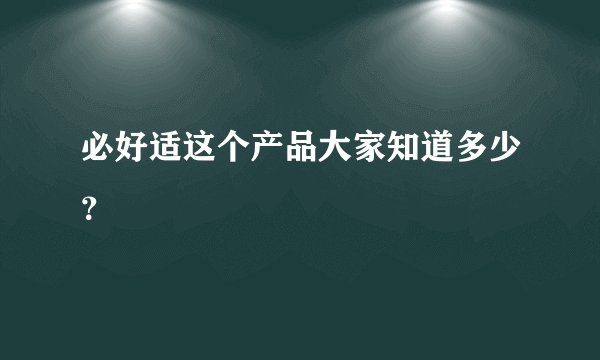 必好适这个产品大家知道多少？